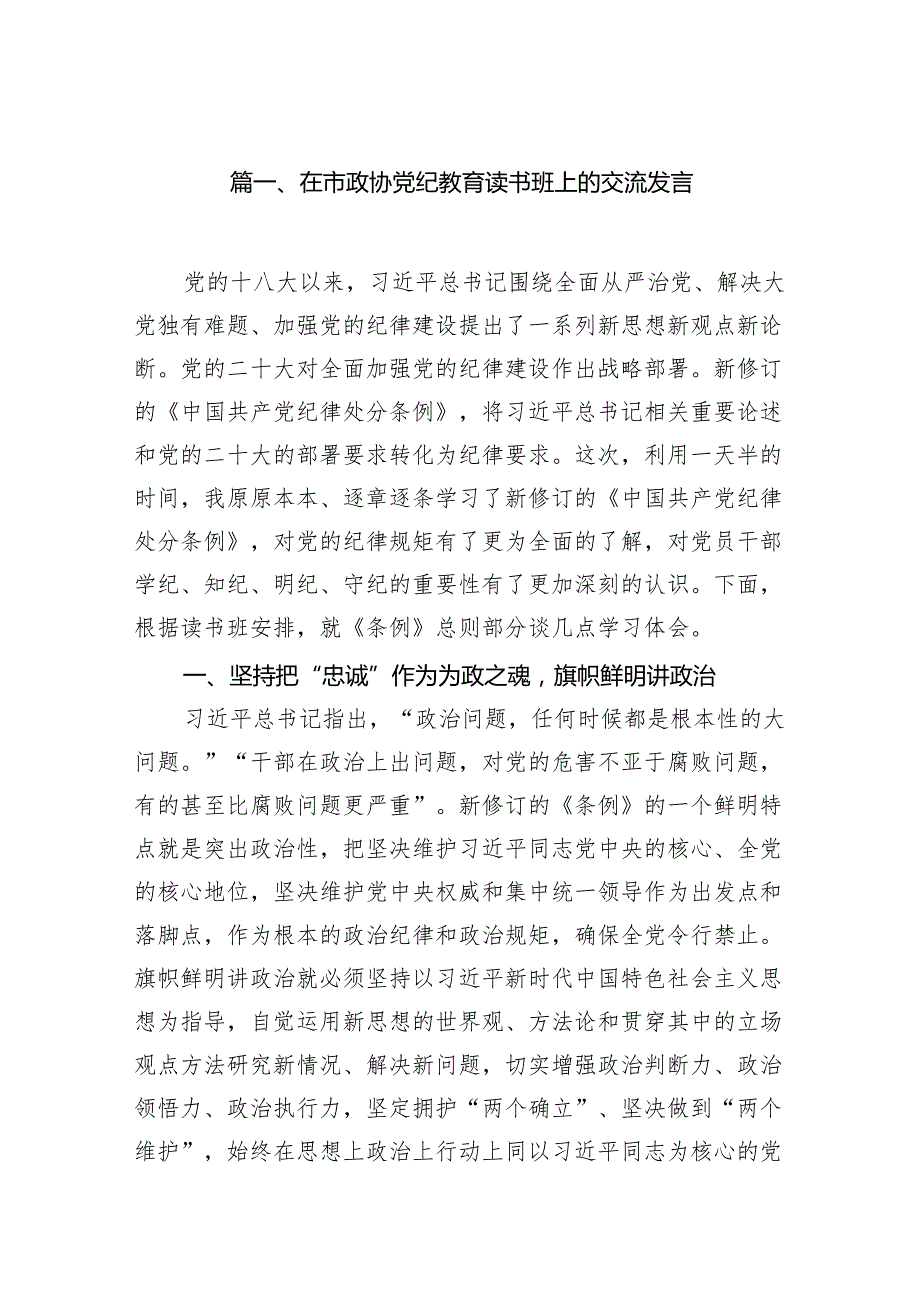 篇一、在市政协党纪教育读书班上的交流发言

党的十八大以来，习近平总书记围绕全面从严治党、解决大党独有难题、加强党的纪律建设提出了一系列新思想新观点新论断。党的二十大对全面加强党的纪律建设作出战略部署。新修订的《中国共产党纪律处分条例》，将习近平总书记相关重要论述和党的二十大的部署要求转化为纪律要求。这次，利用一天半的时间，我原原本本、逐章逐条学习了新修订的《中国共产党纪律处分条例》，对党的纪律规矩有了更为全面的了解，对党员干部学纪、知纪、明纪、守纪的重要性有了更加深刻的认识。下面，根据读书班安排，就《条例》总则部分谈几点学习体会。

一、坚持把“忠诚”作为为政之魂，旗帜鲜明讲政治

习近平总书记指出，“政治问题，任何时候都是根本性的大问题。”“干部在政治上出问题，对党的危害不亚于腐败问题，有的甚至比腐败问题更严重”。新修订的《条例》的一个鲜明特点就是突出政治性，把坚决维护习近平同志党中央的核心、全党的核心地位，坚决维护党中央权威和集中统一领导作为出发点和落脚点，作为根本的政治纪律和政治规矩，确保全党令行禁止。旗帜鲜明讲政治就必须坚持以习近平新时代中国特色社会主义思想为指导，自觉运用新思想的世界观、方法论和贯穿其中的立场观点方法研究新情况、解决新问题，切实增强政治判断力、政治领悟力、政治执行力，坚定拥护“两个确立”、坚决做到“两个维护”，始终在思想上政治上行动上同以习近平同志为核心的党